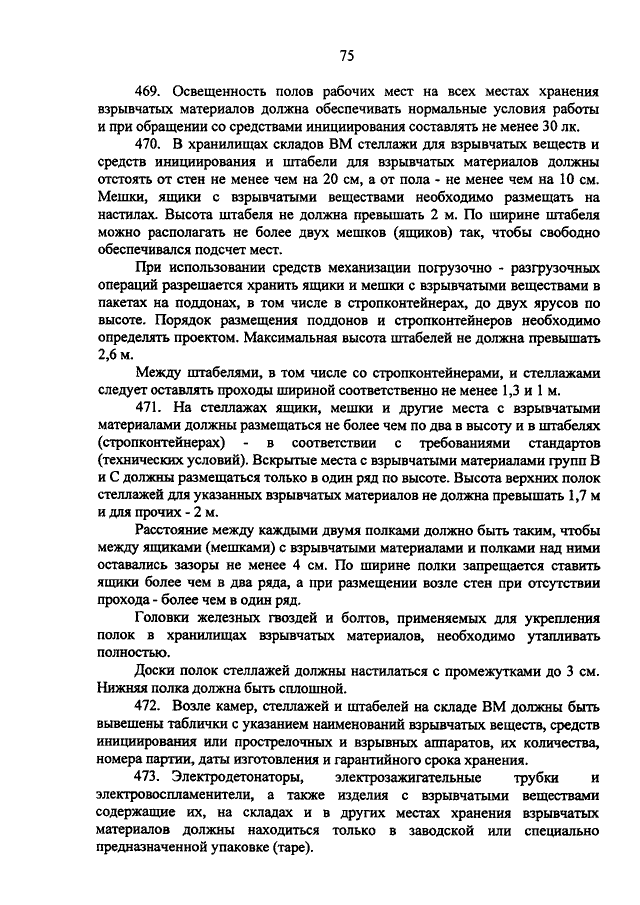 75

469. Освещенность полов рабочих мест на всех местах хранения взрывчатых материалов должна обеспечивать нормальные условия работы и при обращении со средствами инициирования составлять не менее 30 лк.

470. В хранилищах складов ВМ стеллажи для взрывчатых веществ и средств инициирования и штабели для взрывчатых материалов должны отстоять от стен не менее чем на 20 см, а от пола - не менее чем на 10 см. Мешки, ящики с взрывчатыми веществами необходимо размещать на настилах. Высота штабеля не должна превышать 2 м. По ширине штабеля можно располагать не более двух мешков (ящиков) так, чтобы свободно обеспечивался подсчет мест.

При использовании средств механизации погрузочно - разгрузочных операций разрешается хранить ящики и мешки с взрывчатыми веществами в пакетах на поддонах, в том числе в стропконтейнерах, до двух ярусов по высоте. Порядок размещения поддонов и стропконтейнеров необходимо определять проектом. Максимальная высота штабелей не должна превышать 2,6 м.

Между штабелями, в том числе со стропконтейнерами, и стеллажами следует оставлять проходы шириной соответственно не менее 1,3 и 1 м.

471. На стеллажах ящики, мешки и другие места с взрывчатыми материалами должны размещаться не более чем по два в высоту и в штабелях (стропконтейнерах) - в соответствии с требованиями стандартов (технических условий). Вскрытые места с взрывчатыми материалами групп В и С должны размещаться только в один ряд по высоте. Высота верхних полок стеллажей для указанных взрывчатых материалов не должна превышать 1,7 м и для прочих - 2 м.

Расстояние между каждыми двумя полками должно быть таким, чтобы между ящиками (мешками) с взрывчатыми материалами и полками над ними оставались зазоры не менее 4 см. По ширине полки запрещается ставить ящики более чем в два ряда, а при размещении возле стен при отсутствии прохода - более чем в один ряд.

Головки железных гвоздей и болтов, применяемых для укрепления полок в хранилищах взрывчатых материалов, необходимо утапливать полностью.

Доски полок стеллажей должны настилаться с промежутками до 3 см. Нижняя полка должна быть сплошной.

472. Возле камер, стеллажей и штабелей на складе ВМ должны быть вывешены таблички с указанием наименований взрывчатых веществ, средств инициирования или прострелочных и взрывных аппаратов, их количества, номера партии, даты изготовления и гарантийного срока хранения.

473. Электродетонаторы, электрозажигательные трубки и электровоспламенители, а также изделия с взрывчатыми веществами содержащие их, на складах и в других местах хранения взрывчатых материалов должны находиться только в заводской или специально предназначенной упаковке (таре).